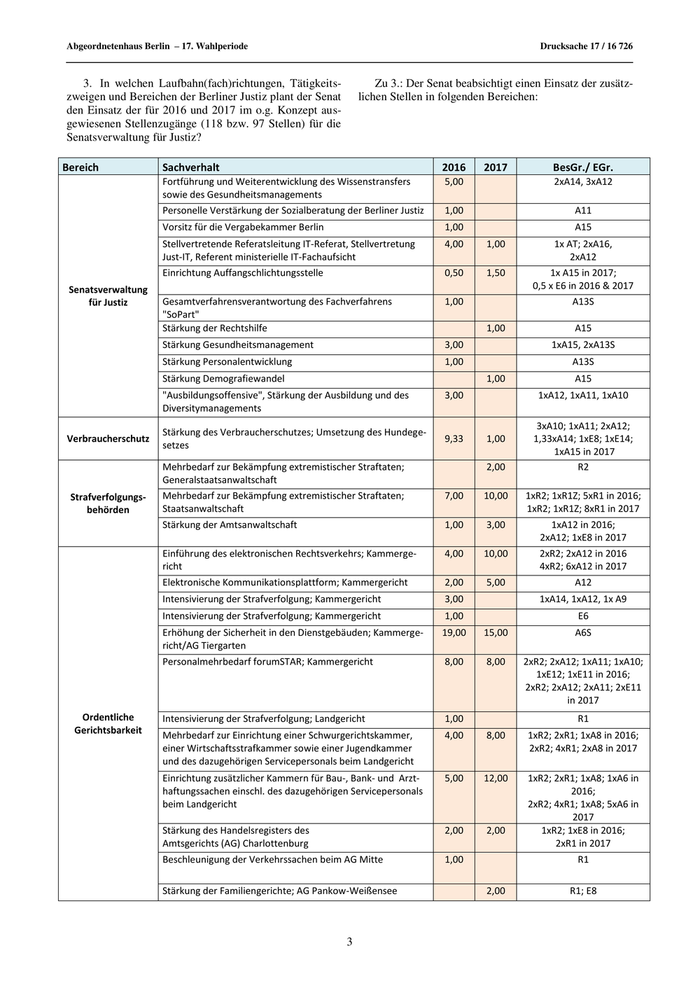 Abgeordnetenhaus Berlin – 17. Wahlperiode

Drucksache 17 / 16 726

3. In welchen Laufbahn(fach)richtungen, Tätigkeitszweigen und Bereichen der Berliner Justiz plant der Senat den Einsatz der für 2016 und 2017 im o.g. Konzept ausgewiesenen Stellenzugänge (118 bzw. 97 Stellen) für die Senatsverwaltung für Justiz?

Zu 3.: Der Senat beabsichtigt einen Einsatz der zusätzlichen Stellen in folgenden Bereichen:

| Bereich | Sachverhalt | 2016 | 2017 | BesGr./ EGr. |
|---|---|---|---|---|
| Senatsverwaltung für Justiz | Fortführung und Weiterentwicklung des Wissenstransfers sowie des Gesundheitsmanagements | 5,00 | | 2xA14, 3xA12 |
| | Personelle Verstärkung der Sozialberatung der Berliner Justiz | 1,00 | | A11 |
| | Vorsitz für die Vergabekammer Berlin | 1,00 | | A15 |
| | Stellvertretende Referatsleitung IT-Referat, Stellvertretung Just-IT, Referent ministerielle IT-Fachaufsicht | 4,00 | 1,00 | 1x AT; 2xA16, 2xA12 |
| | Einrichtung Auffangschlichtungsstelle | 0,50 | 1,50 | 1x A15 in 2017; 0,5 x E6 in 2016 & 2017 |
| | Gesamtverfahrensverantwortung des Fachverfahrens "SoPart" | 1,00 | | A13S |
| | Stärkung der Rechtshilfe | | 1,00 | A15 |
| | Stärkung Gesundheitsmanagement | 3,00 | | 1xA15, 2xA13S |
| | Stärkung Personalentwicklung | 1,00 | | A13S |
| | Stärkung Demografiewandel | | 1,00 | A15 |
| | "Ausbildungsoffensive", Stärkung der Ausbildung und des Diversitymanagements | 3,00 | | 1xA12, 1xA11, 1xA10 |
| Verbraucherschutz | Stärkung des Verbraucherschutzes; Umsetzung des Hundegesetzes | 9,33 | 1,00 | 3xA10; 1xA11; 2xA12; 1,33xA14; 1xE8; 1xE14; 1xA15 in 2017 |
| Strafverfolgungsbehörden | Mehrbedarf zur Bekämpfung extremistischer Straftaten; Generalstaatsanwaltschaft | | 2,00 | R2 |
| | Mehrbedarf zur Bekämpfung extremistischer Straftaten; Staatsanwaltschaft | 7,00 | 10,00 | 1xR2; 1xR1Z; 5xR1 in 2016; 1xR2; 1xR1Z; 8xR1 in 2017 |
| | Stärkung der Amtsanwaltschaft | 1,00 | 3,00 | 1xA12 in 2016; 2xA12; 1xE8 in 2017 |
| Ordentliche Gerichtsbarkeit | Einführung des elektronischen Rechtsverkehrs; Kammergericht | 4,00 | 10,00 | 2xR2; 2xA12 in 2016 4xR2; 6xA12 in 2017 |
| | Elektronische Kommunikationsplattform; Kammergericht | 2,00 | 5,00 | A12 |
| | Intensivierung der Strafverfolgung; Kammergericht | 3,00 | | 1xA14, 1xA12, 1x A9 |
| | Intensivierung der Strafverfolgung; Kammergericht | 1,00 | | E6 |
| | Erhöhung der Sicherheit in den Dienstgebäuden; Kammergericht/AG Tiergarten | 19,00 | 15,00 | A6S |
| | Personalmehrbedarf forumSTAR; Kammergericht | 8,00 | 8,00 | 2xR2; 2xA12; 1xA11; 1xA10; 1xE12; 1xE11 in 2016; 2xR2; 2xA12; 2xA11; 2xE11 in 2017 |
| | Intensivierung der Strafverfolgung; Landgericht | 1,00 | | R1 |
| | Mehrbedarf zur Einrichtung einer Schwurgerichtskammer, einer Wirtschaftsstrafkammer sowie einer Jugendkammer und des dazugehörigen Servicepersonals beim Landgericht | 4,00 | 8,00 | 1xR2; 2xR1; 1xA8 in 2016; 2xR2; 4xR1; 2xA8 in 2017 |
| | Einrichtung zusätzlicher Kammern für Bau-, Bank- und Arzthaftungssachen einschl. des dazugehörigen Servicepersonals beim Landgericht | 5,00 | 12,00 | 1xR2; 2xR1; 1xA8; 1xA6 in 2016; 2xR2; 4xR1; 1xA8; 5xA6 in 2017 |
| | Stärkung des Handelsregisters des Amtsgerichts (AG) Charlottenburg | 2,00 | 2,00 | 1xR2; 1xE8 in 2016; 2xR1 in 2017 |
| | Beschleunigung der Verkehrssachen beim AG Mitte | 1,00 | | R1 |
| | Stärkung der Familiengerichte; AG Pankow-Weißensee | | 2,00 | R1; E8 |

3